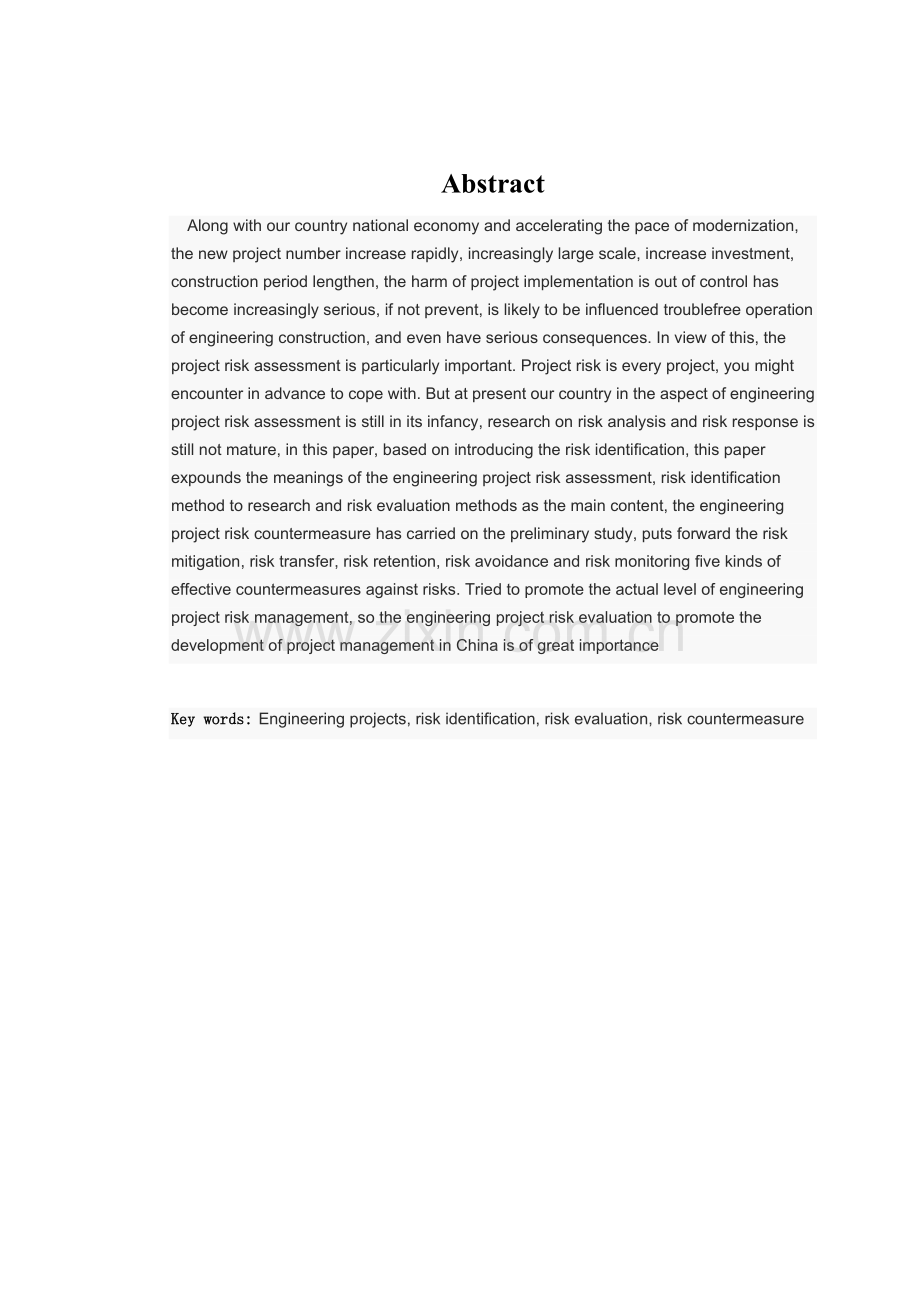 Abstract

Along with our country national economy and accelerating the pace of modernization, the new project number increase rapidly, increasingly large scale, increase investment, construction period lengthen, the harm of project implementation is out of control has become increasingly serious, if not prevent, is likely to be influenced troublefree operation of engineering construction, and even have serious consequences. In view of this, the project risk assessment is particularly important. Project risk is every project, you might encounter in advance to cope with. But at present our country in the aspect of engineering project risk assessment is still in its infancy, research on risk analysis and risk response is still not mature, in this paper, based on introducing the risk identification, this paper expounds the meanings of the engineering project risk assessment, risk identification method to research and risk evaluation methods as the main content, the engineering project risk countermeasure has carried on the preliminary study, puts forward the risk mitigation, risk transfer, risk retention, risk avoidance and risk monitoring five kinds of effective countermeasures against risks. Tried to promote the actual level of engineering project risk management, so the engineering project risk evaluation to promote the development of project management in China is of great importance

Key words: Engineering projects, risk identification, risk evaluation, risk countermeasure

www.zixin.com.cn